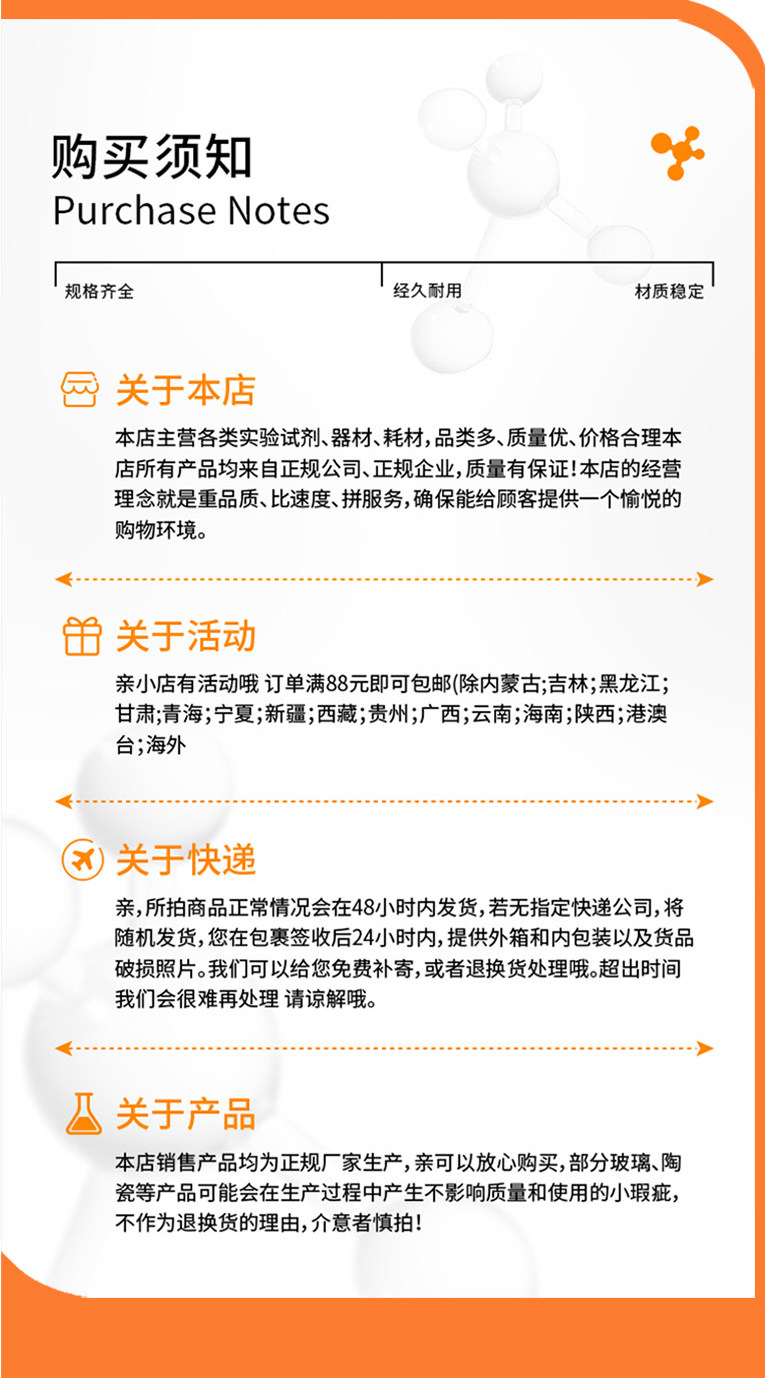 购买须知
Purchase Notes

规格齐全 经久耐用 材质稳定

关于本店

本店主营各类实验试剂、器材、耗材，品类多、质量优、价格合理本店所有产品均来自正规公司、正规企业，质量有保证！本店的经营理念就是重品质、比速度、拼服务，确保能给顾客提供一个愉悦的购物环境。

关于活动

亲小店有活动哦 订单满88元即可包邮(除内蒙古;吉林;黑龙江;甘肃;青海;宁夏;新疆;西藏;贵州;广西;云南;海南;陕西;港澳台;海外

关于快递

亲，所拍商品正常情况会在48小时内发货，若无指定快递公司，将随机发货，您在包裹签收后24小时内，提供外箱和内包装以及货品破损照片。我们可以给您免费补寄，或者退换货处理哦。超出时间我们会很难再处理 请谅解哦。

关于产品

本店销售产品均为正规厂家生产，亲可以放心购买，部分玻璃、陶瓷等产品可能会在生产过程中产生不影响质量和使用的小瑕疵，不作为退换货的理由，介意者慎拍！